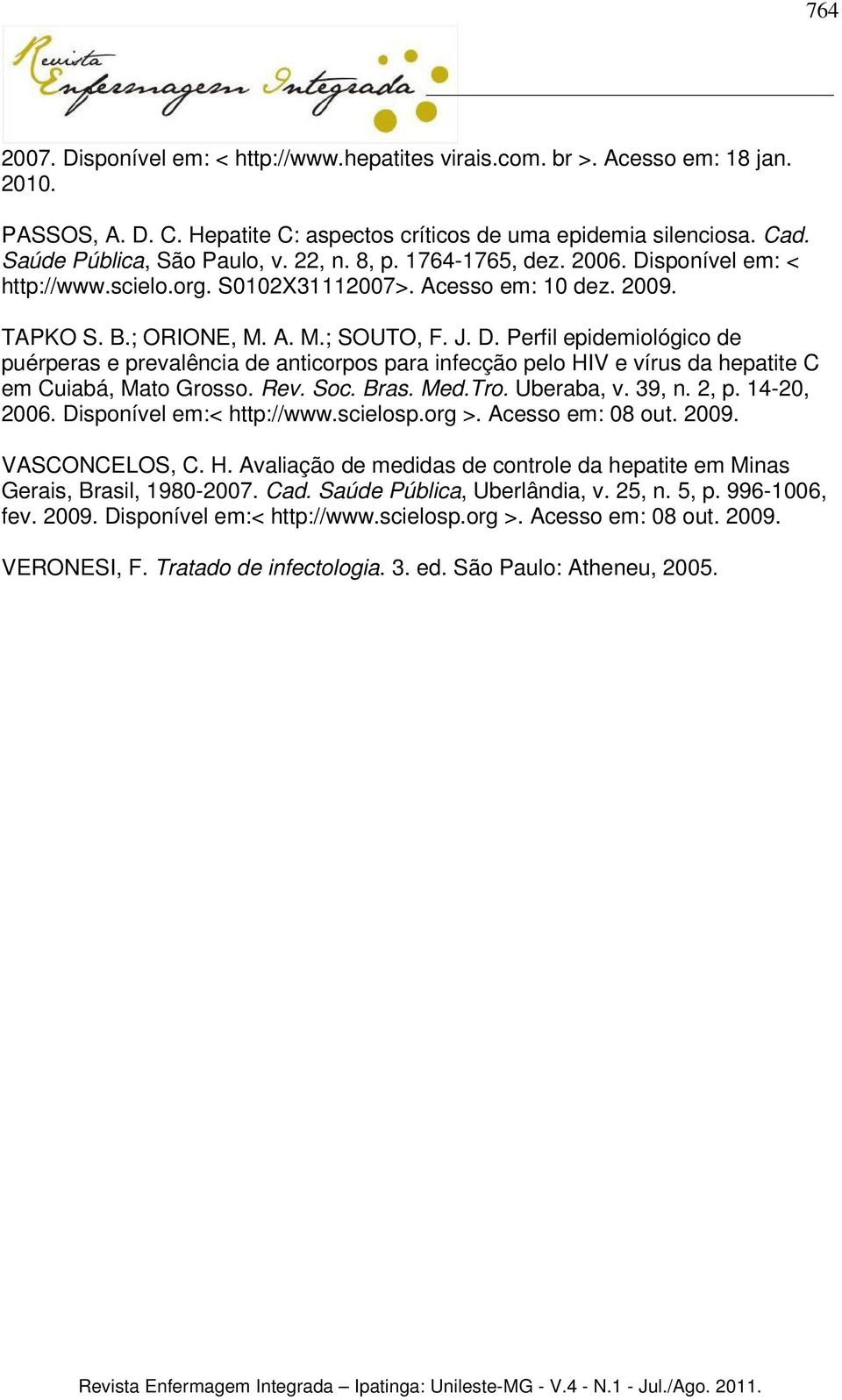 764

Revista Enfermagem Integrada

2007. Disponível em: < http://www.hepatites virais.com. br >. Acesso em: 18 jan. 2010.

PASSOS, A. D. C. Hepatite C: aspectos críticos de uma epidemia silenciosa. Cad. Saúde Pública, São Paulo, v. 22, n. 8, p. 1764-1765, dez. 2006. Disponível em: < http://www.scielo.org. S0102X31112007>. Acesso em: 10 dez. 2009.

TAPKO S. B.; ORIONE, M. A. M.; SOUTO, F. J. D. Perfil epidemiológico de puérperas e prevalência de anticorpos para infecção pelo HIV e vírus da hepatite C em Cuiabá, Mato Grosso. Rev. Soc. Bras. Med.Tro. Uberaba, v. 39, n. 2, p. 14-20, 2006. Disponível em:< http://www.scielosp.org >. Acesso em: 08 out. 2009.

VASCONCELOS, C. H. Avaliação de medidas de controle da hepatite em Minas Gerais, Brasil, 1980-2007. Cad. Saúde Pública, Uberlândia, v. 25, n. 5, p. 996-1006, fev. 2009. Disponível em:< http://www.scielosp.org >. Acesso em: 08 out. 2009.

VERONESI, F. Tratado de infectologia. 3. ed. São Paulo: Atheneu, 2005.

Revista Enfermagem Integrada – Ipatinga: Unileste-MG - V.4 - N.1 - Jul./Ago. 2011.